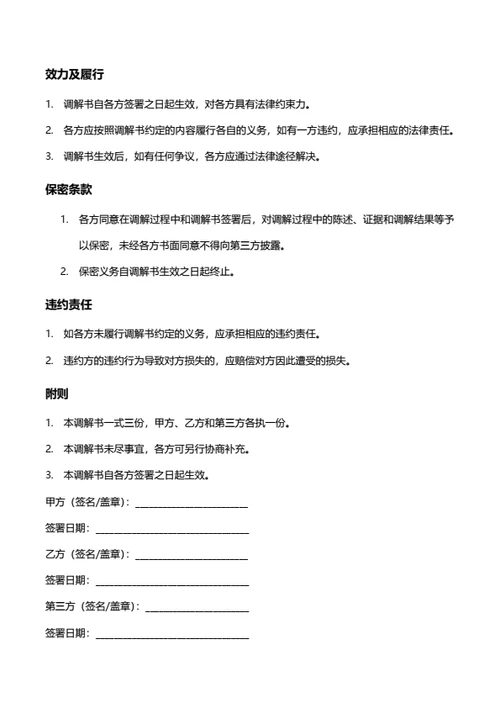 效力及履行

1. 调解书自各方签署之日起生效，对各方具有法律约束力。

2. 各方应按照调解书约定的内容履行各自的义务，如有一方违约，应承担相应的法律责任。

3. 调解书生效后，如有任何争议，各方应通过法律途径解决。

保密条款

1. 各方同意在调解过程中和调解书签署后，对调解过程中的陈述、证据和调解结果等予以保密，未经各方书面同意不得向第三方披露。

2. 保密义务自调解书生效之日起终止。

违约责任

1. 如各方未履行调解书约定的义务，应承担相应的违约责任。

2. 违约方的违约行为导致对方损失的，应赔偿对方因此遭受的损失。

附则

1. 本调解书一式三份，甲方、乙方和第三方各执一份。

2. 本调解书未尽事宜，各方可另行协商补充。

3. 本调解书自各方签署之日起生效。

甲方（签名/盖章）：________________________

签署日期：________________________________

乙方（签名/盖章）：________________________

签署日期：________________________________

第三方（签名/盖章）：______________________

签署日期：________________________________